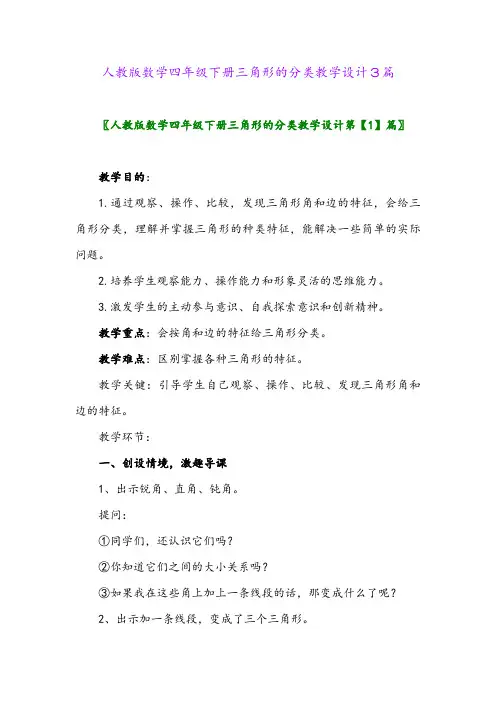 人教版数学四年级下册三角形的分类教学设计3篇

〖人教版数学四年级下册三角形的分类教学设计第【1】篇〗

教学目的：

1. 通过观察、操作、比较，发现三角形角和边的特征，会给三角形分类，理解并掌握三角形的种类特征，能解决一些简单的实际问题。

2. 培养学生观察能力、操作能力和形象灵活的思维能力。

3. 激发学生的主动参与意识、自我探索意识和创新精神。

教学重点：会按角和边的特征给三角形分类。

教学难点：区别掌握各种三角形的特征。

教学关键：引导学生自己观察、操作、比较、发现三角形角和边的特征。

教学环节：

一、创设情境，激趣导课

1、出示锐角、直角、钝角。

提问：

①同学们，还认识它们吗？

②你知道它们之间的大小关系吗？

③如果我在这些角上加上一条线段的话，那变成什么了呢？

2、出示加一条线段，变成了三个三角形。